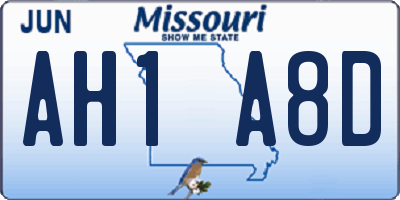 JUN
Missouri
SHOW ME STATE
AH1 A8D